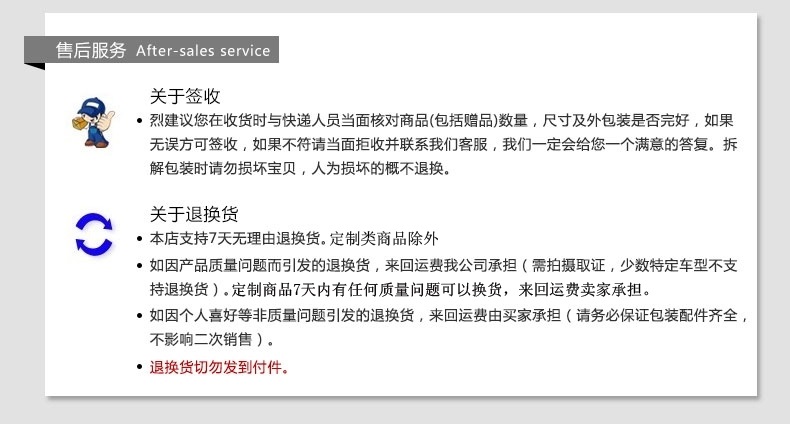 售后服务 After-sales service

关于签收

• 烈建议您在收货时与快递人员当面核对商品(包括赠品)数量，尺寸及外包装是否完好，如果无误方可签收，如果不符请当面拒收并联系我们客服，我们一定会给您一个满意的答复。拆解包装时请勿损坏宝贝，人为损坏的概不退换。

关于退换货

• 本店支持7天无理由退换货。定制类商品除外

• 如因产品质量问题而引发的退换货，来回运费我公司承担（需拍摄取证，少数特定车型不支持退换货）。定制商品7天内有任何质量问题可以换货，来回运费卖家承担。

• 如因个人喜好等非质量问题引发的退换货，来回运费由买家承担（请务必保证包装配件齐全，不影响二次销售）。

• 退换货切勿发到付件。